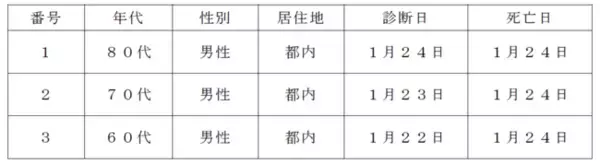 | 番号 | 年代 | 性別 | 居住地 | 診断日 | 死亡日 |
|---|---|---|---|---|---|
| 1 | ８０代 | 男性 | 都内 | 1月２４日 | 1月２４日 |
| 2 | ７０代 | 男性 | 都内 | 1月２３日 | 1月２４日 |
| 3 | ６０代 | 男性 | 都内 | 1月２２日 | 1月２４日 |